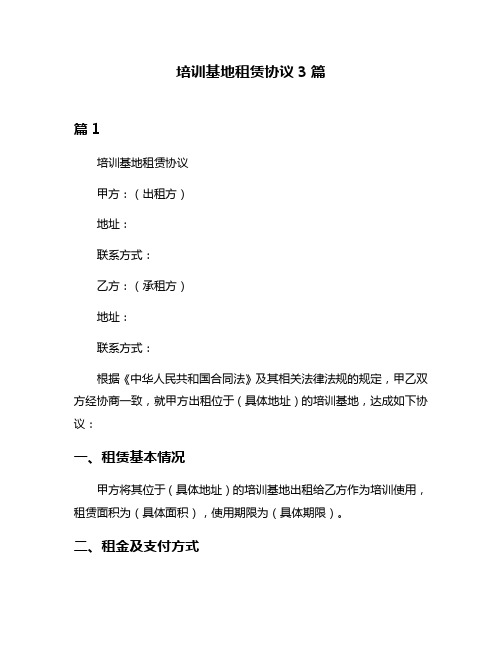 培训基地租赁协议 3 篇

篇 1

培训基地租赁协议

甲方：（出租方）

地址：

联系方式：

乙方：（承租方）

地址：

联系方式：

根据《中华人民共和国合同法》及其相关法律法规的规定，甲乙双方经协商一致，就甲方出租位于（具体地址）的培训基地，达成如下协议：

一、租赁基本情况

甲方将其位于（具体地址）的培训基地出租给乙方作为培训使用，租赁面积为（具体面积），使用期限为（具体期限）。

二、租金及支付方式